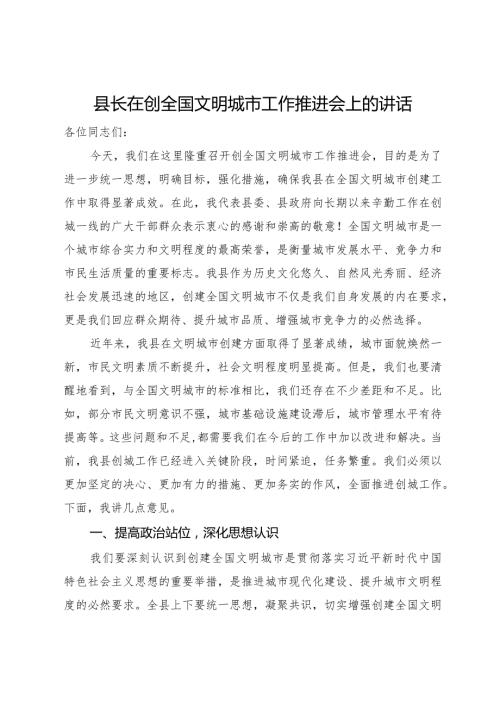 县长在创全国文明城市工作推进会上的讲话

各位同志们:

今天，我们在这里隆重召开创全国文明城市工作推进会，目的是为了进一步统一思想，明确目标，强化措施，确保我县在全国文明城市创建工作中取得显著成效。在此，我代表县委、县政府向长期以来辛勤工作在创城一线的广大干部群众表示衷心的感谢和崇高的敬意！全国文明城市是一个城市综合实力和文明程度的最高荣誉，是衡量城市发展水平、竞争力和市民生活质量的重要标志。我县作为历史文化悠久、自然风光秀丽、经济社会发展迅速的地区，创建全国文明城市不仅是我们自身发展的内在要求，更是我们回应群众期待、提升城市品质、增强城市竞争力的必然选择。

近年来，我县在文明城市创建方面取得了显著成绩，城市面貌焕然一新，市民文明素质不断提升，社会文明程度明显提高。但是，我们也要清醒地看到，与全国文明城市的标准相比，我们还存在不少差距和不足。比如，部分市民文明意识不强，城市基础设施建设滞后，城市管理水平有待提高等。这些问题和不足，都需要我们在今后的工作中加以改进和解决。当前，我县创城工作已经进入关键阶段，时间紧迫，任务繁重。我们必须以更加坚定的决心、更加有力的措施、更加务实的作风，全面推进创城工作。下面，我讲几点意见。

一、提高政治站位，深化思想认识

我们要深刻认识到创建全国文明城市是贯彻落实习近平新时代中国特色社会主义思想的重要举措，是推进城市现代化建设、提升城市文明程度的必然要求。全县上下要统一思想，凝聚共识，切实增强创建全国文明